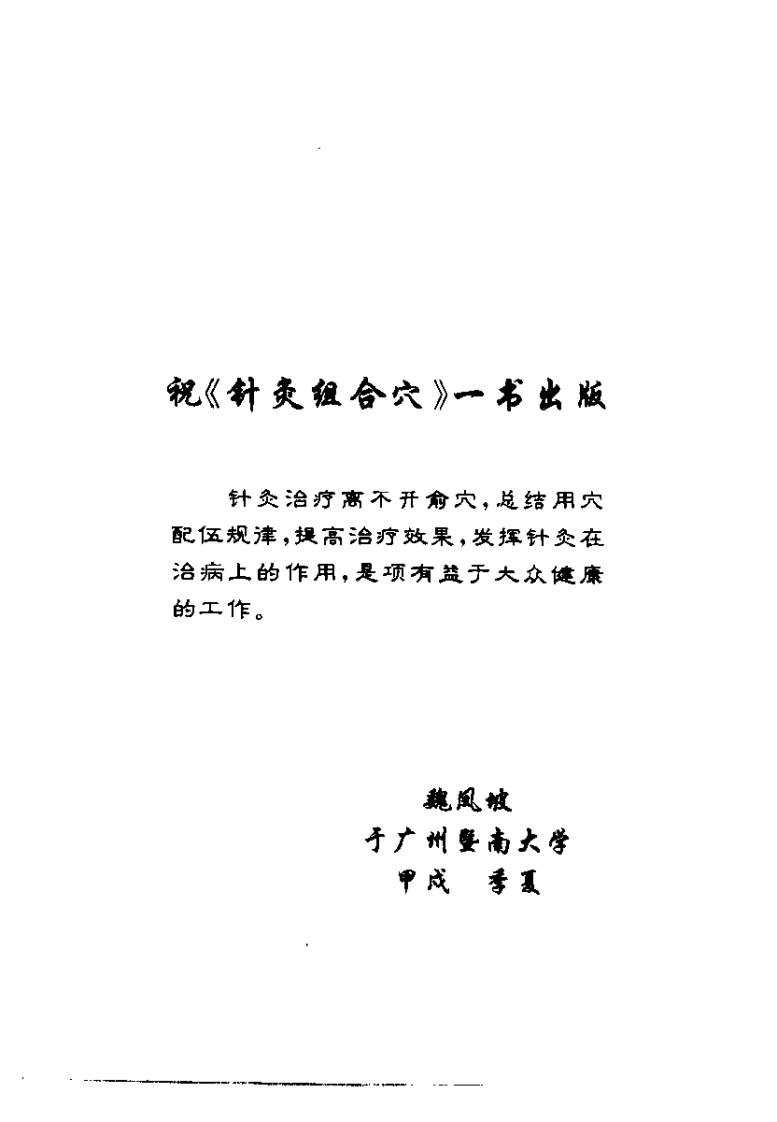 祝《针灸组合穴》一书出版

针灸治疗离不开俞穴，总结用穴配伍规律，提高治疗效果，发挥针灸在治病上的作用，是项有益于大众健康的工作。

魏凤坡
于广州暨南大学
甲戌　季夏